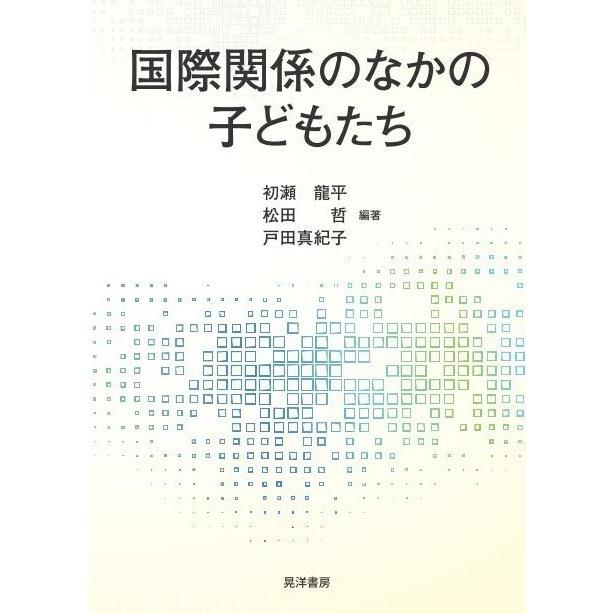 国際関係のなかの
子どもたち

初瀬　龍平
松田　　哲　編著
戸田真紀子

晃洋書房